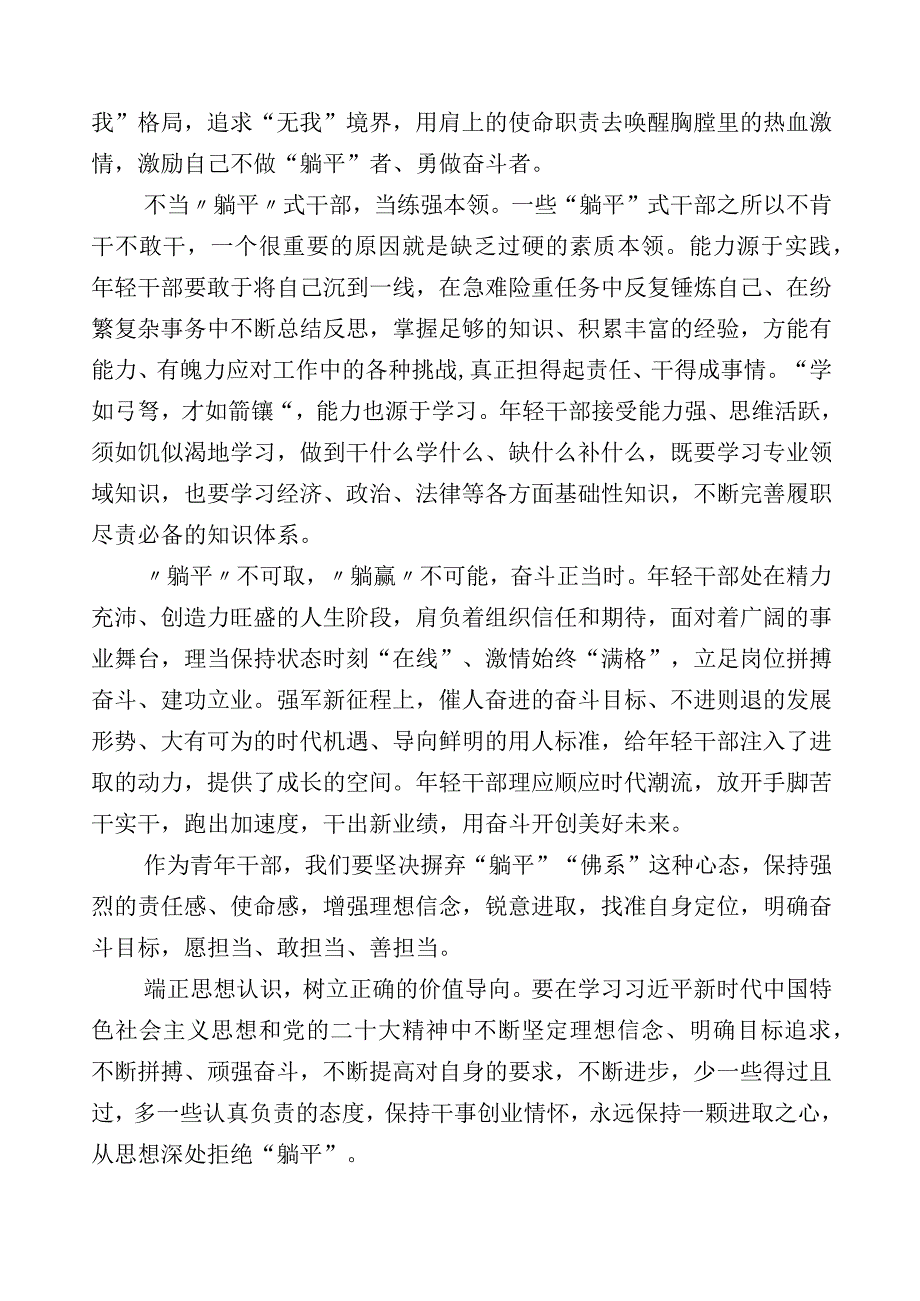 我”格局，追求“无我”境界，用肩上的使命职责去唤醒胸膛里的热血激情，激励自己不做“躺平”者、勇做奋斗者。

不当〃躺平〃式干部，当练强本领。一些“躺平”式干部之所以不肯干不敢干，一个很重要的原因就是缺乏过硬的素质本领。能力源于实践，年轻干部要敢于将自己沉到一线，在急难险重任务中反复锤炼自己、在纷繁复杂事务中不断总结反思，掌握足够的知识、积累丰富的经验，方能有能力、有魄力应对工作中的各种挑战，真正担得起责任、干得成事情。“学如弓弩，才如箭镞“，能力也源于学习。年轻干部接受能力强、思维活跃，须如饥似渴地学习，做到干什么学什么、缺什么补什么，既要学习专业领域知识，也要学习经济、政治、法律等各方面基础性知识，不断完善履职尽责必备的知识体系。

〃躺平〃不可取，〃躺赢〃不可能，奋斗正当时。年轻干部处在精力充沛、创造力旺盛的人生阶段，肩负着组织信任和期待，面对着广阔的事业舞台，理当保持状态时刻“在线”、激情始终“满格”，立足岗位拼搏奋斗、建功立业。强军新征程上，催人奋进的奋斗目标、不进则退的发展形势、大有可为的时代机遇、导向鲜明的用人标准，给年轻干部注入了进取的动力，提供了成长的空间。年轻干部理应顺应时代潮流，放开手脚苦干实干，跑出加速度，干出新业绩，用奋斗开创美好未来。

作为青年干部，我们要坚决摒弃“躺平”“佛系”这种心态，保持强烈的责任感、使命感，增强理想信念，锐意进取，找准自身定位，明确奋斗目标，愿担当、敢担当、善担当。

端正思想认识，树立正确的价值导向。要在学习习近平新时代中国特色社会主义思想和党的二十大精神中不断坚定理想信念、明确目标追求，不断拼搏、顽强奋斗，不断提高对自身的要求，不断进步，少一些得过且过，多一些认真负责的态度，保持干事创业情怀，永远保持一颗进取之心，从思想深处拒绝“躺平”。